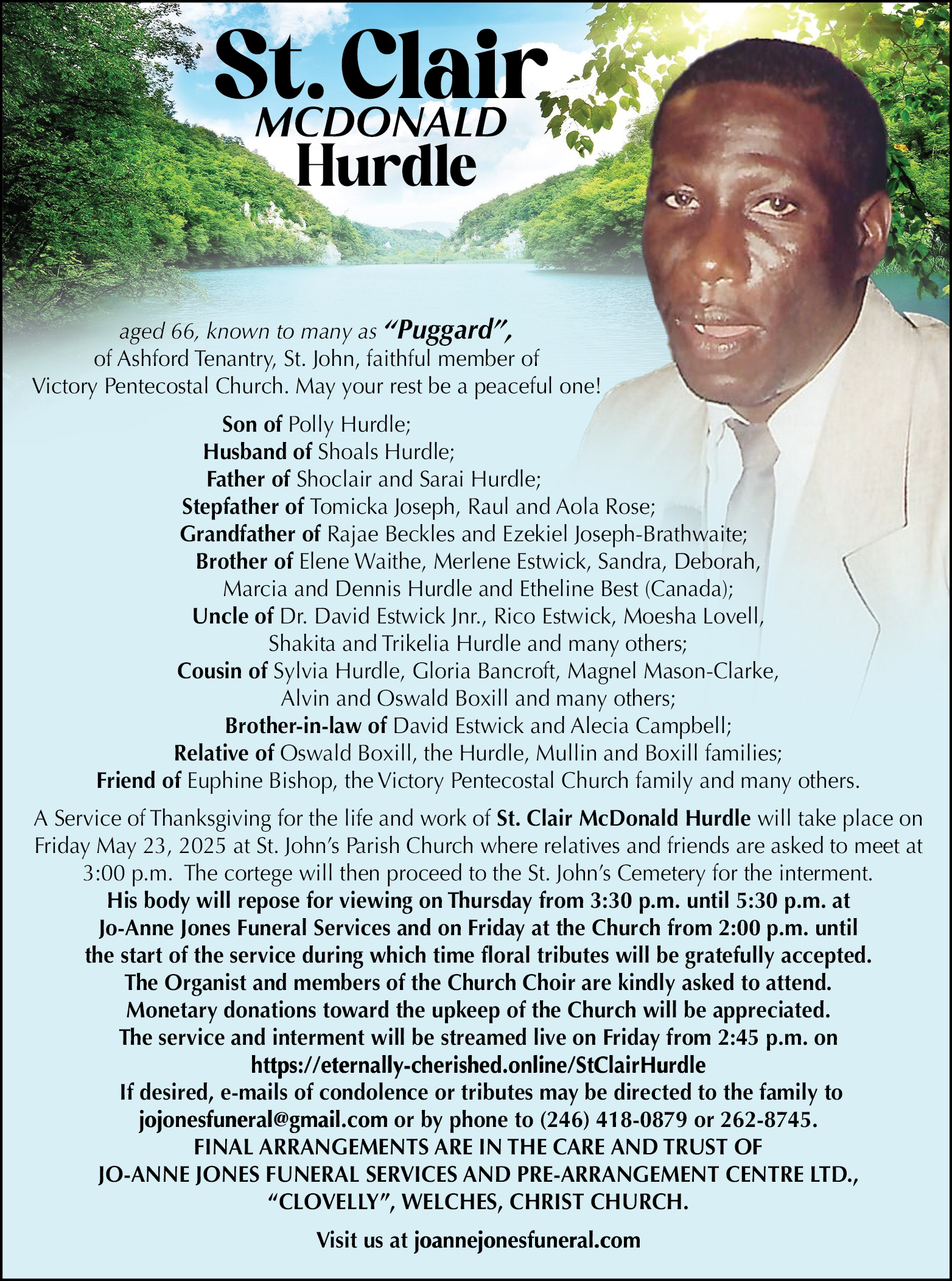 St. Clair
MCDONALD
Hurdle

aged 66, known to many as "Puggard", of Ashford Tenantry, St. John, faithful member of Victory Pentecostal Church. May your rest be a peaceful one!

Son of Polly Hurdle;
Husband of Shoals Hurdle;
Father of Shoclair and Sarai Hurdle;
Stepfather of Tomicka Joseph, Raul and Aola Rose;
Grandfather of Rajae Beckles and Ezekiel Joseph-Brathwaite;
Brother of Elene Waithe, Merlene Estwick, Sandra, Deborah, Marcia and Dennis Hurdle and Etheline Best (Canada);
Uncle of Dr. David Estwick Jnr., Rico Estwick, Moesha Lovell, Shakita and Trikelia Hurdle and many others;
Cousin of Sylvia Hurdle, Gloria Bancroft, Magnel Mason-Clarke, Alvin and Oswald Boxill and many others;
Brother-in-law of David Estwick and Alecia Campbell;
Relative of Oswald Boxill, the Hurdle, Mullin and Boxill families;
Friend of Euphine Bishop, the Victory Pentecostal Church family and many others.

A Service of Thanksgiving for the life and work of St. Clair McDonald Hurdle will take place on Friday May 23, 2025 at St. John's Parish Church where relatives and friends are asked to meet at 3:00 p.m. The cortege will then proceed to the St. John's Cemetery for the interment.
His body will repose for viewing on Thursday from 3:30 p.m. until 5:30 p.m. at Jo-Anne Jones Funeral Services and on Friday at the Church from 2:00 p.m. until the start of the service during which time floral tributes will be gratefully accepted.
The Organist and members of the Church Choir are kindly asked to attend.
Monetary donations toward the upkeep of the Church will be appreciated.
The service and interment will be streamed live on Friday from 2:45 p.m. on https://eternally-cherished.online/StClairHurdle
If desired, e-mails of condolence or tributes may be directed to the family to jojonesfuneral@gmail.com or by phone to (246) 418-0879 or 262-8745.
FINAL ARRANGEMENTS ARE IN THE CARE AND TRUST OF JO-ANNE JONES FUNERAL SERVICES AND PRE-ARRANGEMENT CENTRE LTD., "CLOVELLY", WELCHES, CHRIST CHURCH.

Visit us at joannejonesfuneral.com